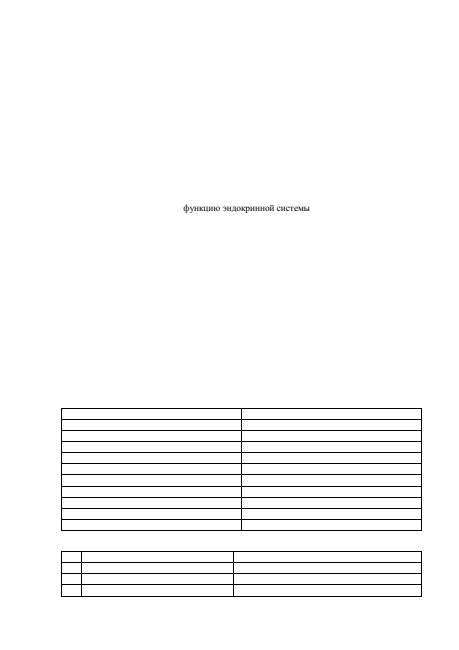 функцию эндокринной системы